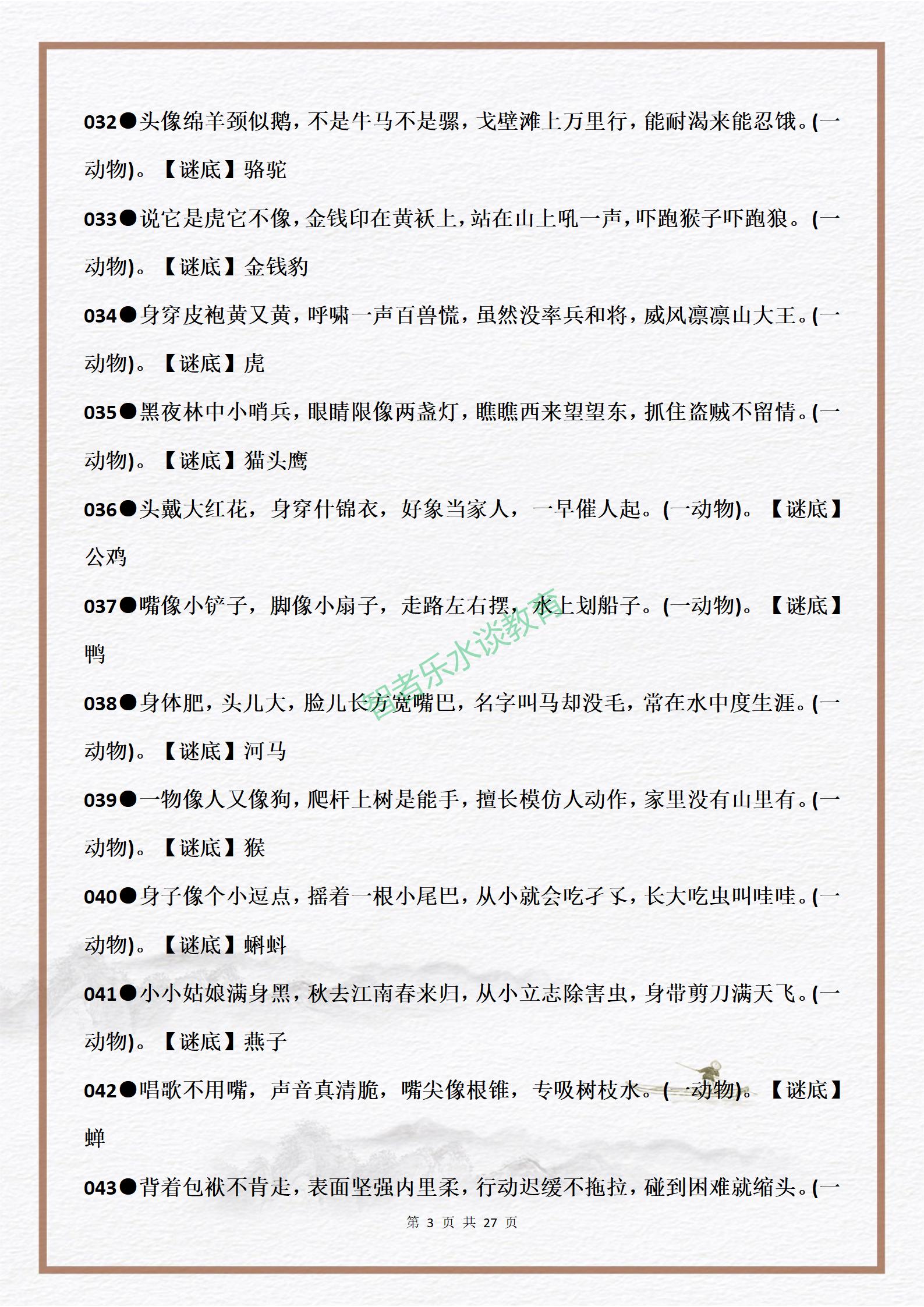 032●头像绵羊颈似鹅，不是牛马不是骡，戈壁滩上万里行，能耐渴来能忍饿。(一动物)。【谜底】骆驼

033●说它是虎它不像，金钱印在黄袄上，站在山上吼一声，吓跑猴子吓跑狼。(一动物)。【谜底】金钱豹

034●身穿皮袍黄又黄，呼啸一声百兽慌，虽然没率兵和将，威风凛凛山大王。(一动物)。【谜底】虎

035●黑夜林中小哨兵，眼睛限像两盏灯，瞧瞧西来望望东，抓住盗贼不留情。(一动物)。【谜底】猫头鹰

036●头戴大红花，身穿什锦衣，好象当家人，一早催人起。(一动物)。【谜底】公鸡

037●嘴像小铲子，脚像小扇子，走路左右摆，水上划船子。(一动物)。【谜底】鸭

智者乐水谈教育

038●身体肥，头儿大，脸儿长方宽嘴巴，名字叫马却没毛，常在水中度生涯。(一动物)。【谜底】河马

039●一物像人又像狗，爬杆上树是能手，擅长模仿人动作，家里没有山里有。(一动物)。【谜底】猴

040●身子像个小逗点，摇着一根小尾巴，从小就会吃孑孓，长大吃虫叫哇哇。(一动物)。【谜底】蝌蚪

041●小小姑娘满身黑，秋去江南春来归，从小立志除害虫，身带剪刀满天飞。(一动物)。【谜底】燕子

042●唱歌不用嘴，声音真清脆，嘴尖像根锥，专吸树枝水。(一动物)。【谜底】蝉

043●背着包袱不肯走，表面坚强内里柔，行动迟缓不拖拉，碰到困难就缩头。(一

第 3 页 共 27 页